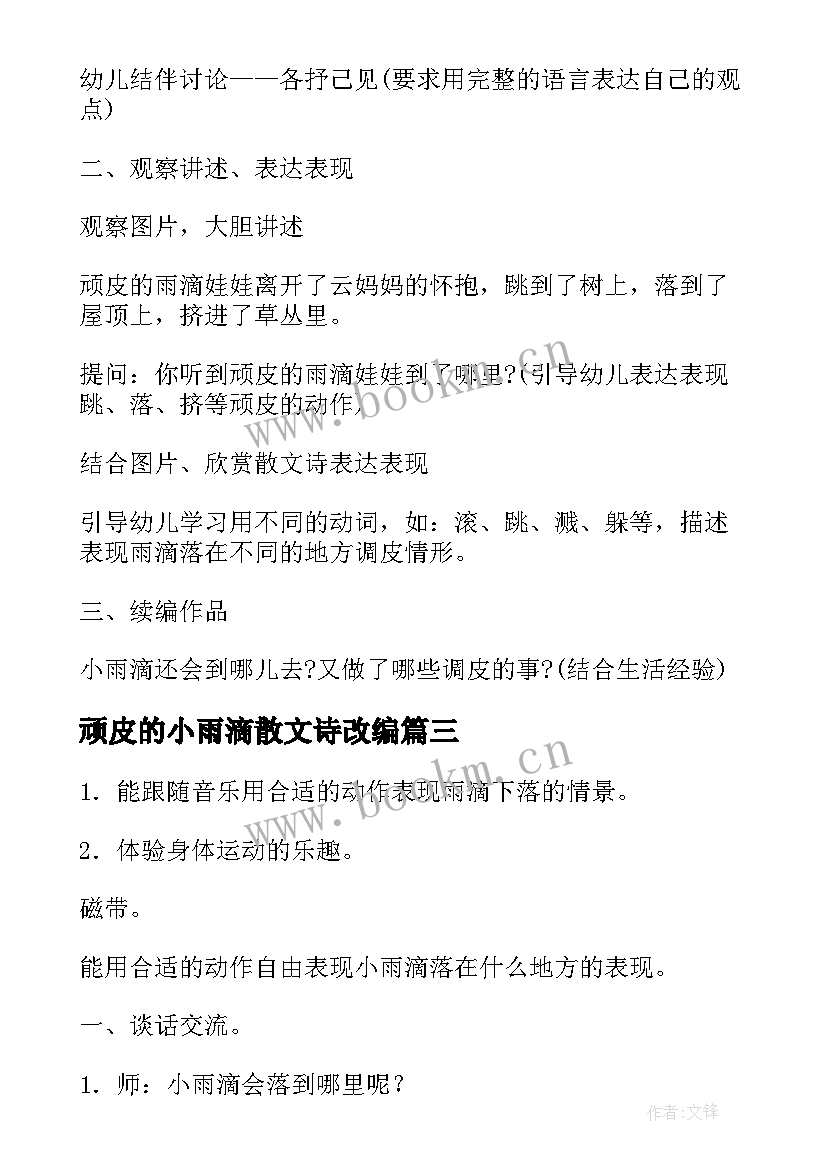 幼儿结伴讨论——各抒己见(要求用完整的语言表达自己的观点)

二、观察讲述、表达表现

观察图片，大胆讲述

顽皮的雨滴娃娃离开了云妈妈的怀抱，跳到了树上，落到了屋顶上，挤进了草丛里。

提问：你听到顽皮的雨滴娃娃到了哪里?(引导幼儿表达表现跳、落、挤等顽皮的动作)

结合图片、欣赏散文诗表达表现

引导幼儿学习用不同的动词，如：滚、跳、溅、躲等，描述表现雨滴落在不同的地方调皮情形。

三、续编作品

小雨滴还会到哪儿去?又做了哪些调皮的事?(结合生活经验)

顽皮的小雨滴散文诗改编篇三

1. 能跟随音乐用合适的动作表现雨滴下落的情景。

2. 体验身体运动的乐趣。

磁带。

能用合适的动作自由表现小雨滴落在什么地方的表现。

一、谈话交流。

1. 师：小雨滴会落到哪里呢？

www.bookm.cn

www.bookm.cn

作者:文锋